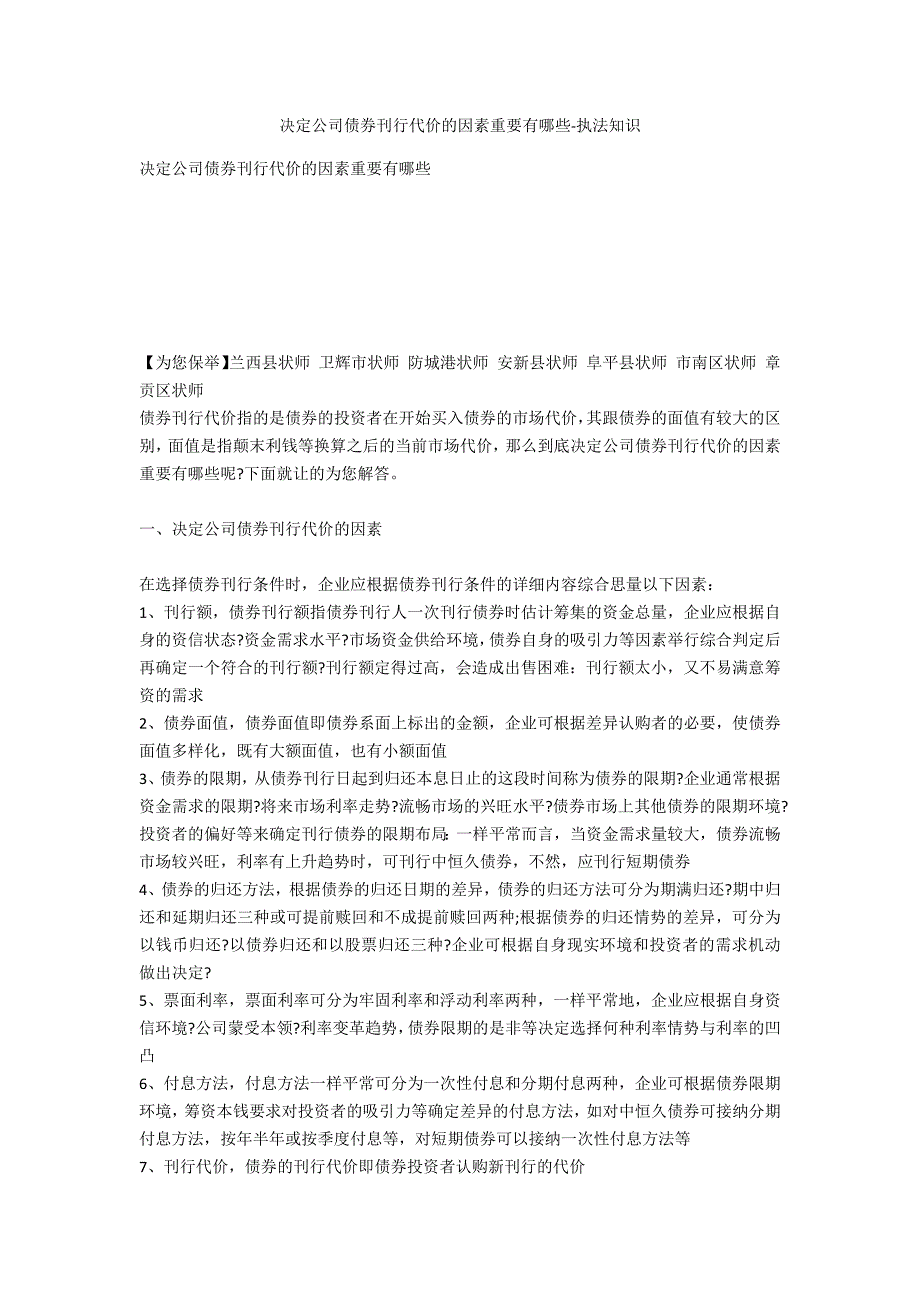 决定公司债券刊行代价的因素重要有哪些-执法知识

决定公司债券刊行代价的因素重要有哪些

【为您保举】兰西县状师 卫辉市状师 防城港状师 安新县状师 阜平县状师 市南区状师 章贡区状师
债券刊行代价指的是债券的投资者在开始买入债券的市场代价，其跟债券的面值有较大的区别，面值是指颠末利钱等换算之后的当前市场代价，那么到底决定公司债券刊行代价的因素重要有哪些呢?下面就让的为您解答。

一、决定公司债券刊行代价的因素

在选择债券刊行条件时，企业应根据债券刊行条件的详细内容综合思量以下因素：
1、刊行额，债券刊行额指债券刊行人一次刊行债券时估计筹集的资金总量，企业应根据自身的资信状态?资金需求水平?市场资金供给环境，债券自身的吸引力等因素举行综合判定后再确定一个符合的刊行额?刊行额定得过高，会造成出售困难：刊行额太小，又不易满意筹资的需求
2、债券面值，债券面值即债券系面上标出的金额，企业可根据差异认购者的必要，使债券面值多样化，既有大额面值，也有小额面值
3、债券的限期，从债券刊行日起到归还本息日止的这段时间称为债券的限期?企业通常根据资金需求的限期?将来市场利率走势?流畅市场的兴旺水平?债券市场上其他债券的限期环境?投资者的偏好等来确定刊行债券的限期布局：一样平常而言，当资金需求量较大，债券流畅市场较兴旺，利率有上升趋势时，可刊行中恒久债券，不然，应刊行短期债券
4、债券的归还方法，根据债券的归还日期的差异，债券的归还方法可分为期满归还?期中归还和延期归还三种或可提前赎回和不成提前赎回两种;根据债券的归还情势的差异，可分为以钱币归还?以债券归还和以股票归还三种?企业可根据自身现实环境和投资者的需求机动做出决定?
5、票面利率，票面利率可分为牢固利率和浮动利率两种，一样平常地，企业应根据自身资信环境?公司蒙受本领?利率变革趋势，债券限期的是非等决定选择何种利率情势与利率的凹凸
6、付息方法，付息方法一样平常可分为一次性付息和分期付息两种，企业可根据债券限期环境，筹资本钱要求对投资者的吸引力等确定差异的付息方法，如对中恒久债券可接纳分期付息方法，按年半年或按季度付息等，对短期债券可以接纳一次性付息方法等
7、刊行代价，债券的刊行代价即债券投资者认购新刊行的代价